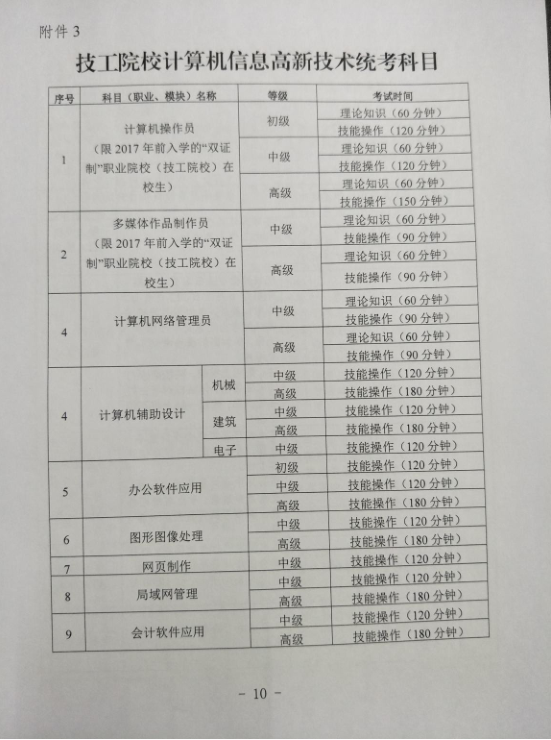 附件 3

技工院校计算机信息高新技术统考科目

| 序号 | 科目（职业、模块）名称 | | 等级 | 考试时间 |
|---|---|---|---|---|
| 1 | 计算机操作员（限 2017 年前入学的“双证制”职业院校（技工院校）在校生） | | 初级 | 理论知识（60 分钟） |
| | | | | 技能操作（120 分钟） |
| | | | 中级 | 理论知识（60 分钟） |
| | | | | 技能操作（120 分钟） |
| | | | 高级 | 理论知识（60 分钟） |
| | | | | 技能操作（150 分钟） |
| 2 | 多媒体作品制作员（限 2017 年前入学的“双证制”职业院校（技工院校）在校生） | | 中级 | 理论知识（60 分钟） |
| | | | | 技能操作（90 分钟） |
| | | | 高级 | 理论知识（60 分钟） |
| | | | | 技能操作（90 分钟） |
| 4 | 计算机网络管理员 | | 中级 | 理论知识（60 分钟） |
| | | | | 技能操作（90 分钟） |
| | | | 高级 | 理论知识（60 分钟） |
| | | | | 技能操作（90 分钟） |
| 4 | 计算机辅助设计 | 机械 | 中级 | 技能操作（120 分钟） |
| | | | 高级 | 技能操作（180 分钟） |
| | | 建筑 | 中级 | 技能操作（120 分钟） |
| | | | 高级 | 技能操作（180 分钟） |
| | | 电子 | 中级 | 技能操作（120 分钟） |
| 5 | 办公软件应用 | | 初级 | 技能操作（120 分钟） |
| | | | 中级 | 技能操作（120 分钟） |
| | | | 高级 | 技能操作（180 分钟） |
| 6 | 图形图像处理 | | 中级 | 技能操作（120 分钟） |
| | | | 高级 | 技能操作（180 分钟） |
| 7 | 网页制作 | | 中级 | 技能操作（120 分钟） |
| 8 | 局域网管理 | | 中级 | 技能操作（120 分钟） |
| | | | 高级 | 技能操作（180 分钟） |
| 9 | 会计软件应用 | | 中级 | 技能操作（120 分钟） |
| | | | 高级 | 技能操作（180 分钟） |

- 10 -